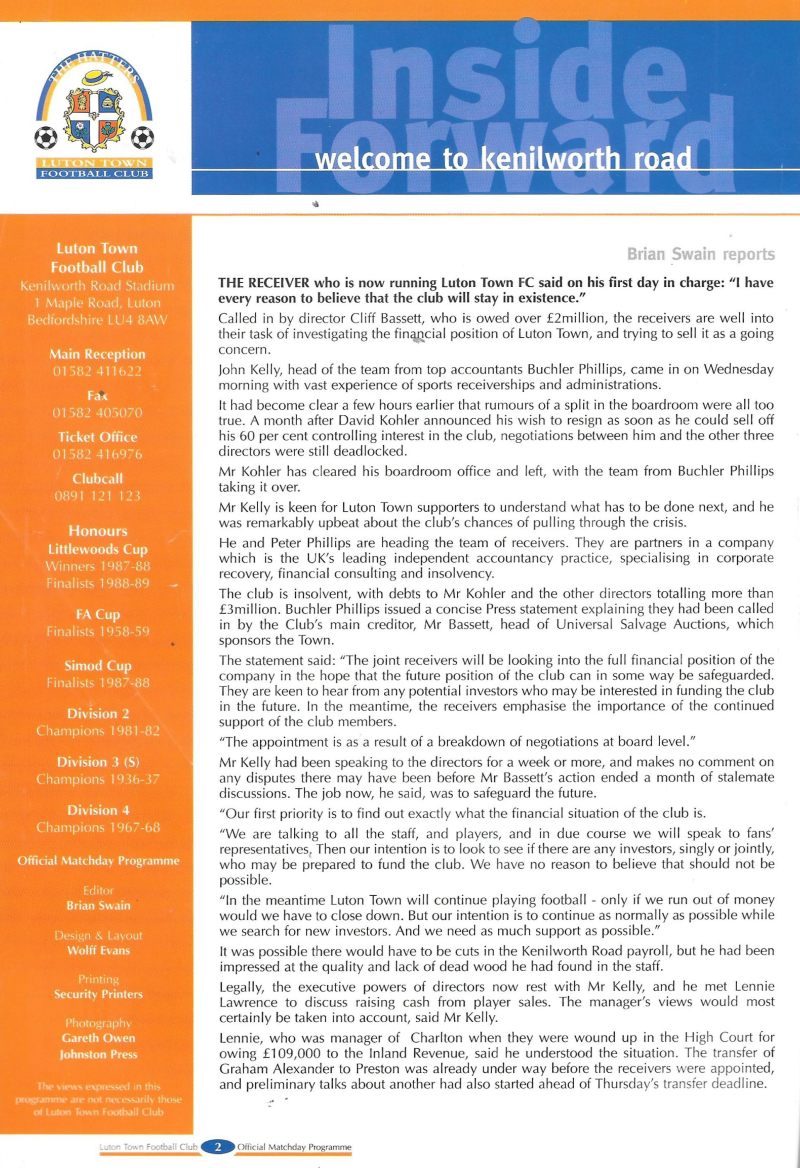 THE HATTERS
LUTON TOWN
FOOTBALL CLUB

Inside Forward
welcome to kenilworth road

Luton Town Football Club
Kenilworth Road Stadium
1 Maple Road, Luton
Bedfordshire LU4 8AW

Main Reception
01582 411622

Fax
01582 405070

Ticket Office
01582 416976

Clubcall
0891 121 123

Honours
Littlewoods Cup
Winners 1987-88
Finalists 1988-89

FA Cup
Finalists 1958-59

Simod Cup
Finalists 1987-88

Division 2
Champions 1981-82

Division 3 (S)
Champions 1936-37

Division 4
Champions 1967-68

Official Matchday Programme

Editor
Brian Swain

Design & Layout
Wolff Evans

Printing
Security Printers

Photography
Gareth Owen
Johnston Press

The views expressed in this programme are not necessarily those of Luton Town Football Club

Brian Swain reports

THE RECEIVER who is now running Luton Town FC said on his first day in charge: "I have every reason to believe that the club will stay in existence."

Called in by director Cliff Bassett, who is owed over £2million, the receivers are well into their task of investigating the financial position of Luton Town, and trying to sell it as a going concern.

John Kelly, head of the team from top accountants Buchler Phillips, came in on Wednesday morning with vast experience of sports receiverships and administrations.

It had become clear a few hours earlier that rumours of a split in the boardroom were all too true. A month after David Kohler announced his wish to resign as soon as he could sell off his 60 per cent controlling interest in the club, negotiations between him and the other three directors were still deadlocked.

Mr Kohler has cleared his boardroom office and left, with the team from Buchler Phillips taking it over.

Mr Kelly is keen for Luton Town supporters to understand what has to be done next, and he was remarkably upbeat about the club's chances of pulling through the crisis.

He and Peter Phillips are heading the team of receivers. They are partners in a company which is the UK's leading independent accountancy practice, specialising in corporate recovery, financial consulting and insolvency.

The club is insolvent, with debts to Mr Kohler and the other directors totalling more than £3million. Buchler Phillips issued a concise Press statement explaining they had been called in by the Club's main creditor, Mr Bassett, head of Universal Salvage Auctions, which sponsors the Town.

The statement said: "The joint receivers will be looking into the full financial position of the company in the hope that the future position of the club can in some way be safeguarded. They are keen to hear from any potential investors who may be interested in funding the club in the future. In the meantime, the receivers emphasise the importance of the continued support of the club members.

"The appointment is as a result of a breakdown of negotiations at board level."

Mr Kelly had been speaking to the directors for a week or more, and makes no comment on any disputes there may have been before Mr Bassett's action ended a month of stalemate discussions. The job now, he said, was to safeguard the future.

"Our first priority is to find out exactly what the financial situation of the club is.

"We are talking to all the staff, and players, and in due course we will speak to fans' representatives. Then our intention is to look to see if there are any investors, singly or jointly, who may be prepared to fund the club. We have no reason to believe that should not be possible.

"In the meantime Luton Town will continue playing football - only if we run out of money would we have to close down. But our intention is to continue as normally as possible while we search for new investors. And we need as much support as possible."

It was possible there would have to be cuts in the Kenilworth Road payroll, but he had been impressed at the quality and lack of dead wood he had found in the staff.

Legally, the executive powers of directors now rest with Mr Kelly, and he met Lennie Lawrence to discuss raising cash from player sales. The manager's views would most certainly be taken into account, said Mr Kelly.

Lennie, who was manager of Charlton when they were wound up in the High Court for owing £109,000 to the Inland Revenue, said he understood the situation. The transfer of Graham Alexander to Preston was already under way before the receivers were appointed, and preliminary talks about another had also started ahead of Thursday's transfer deadline.

Luton Town Football Club 2 Official Matchday Programme